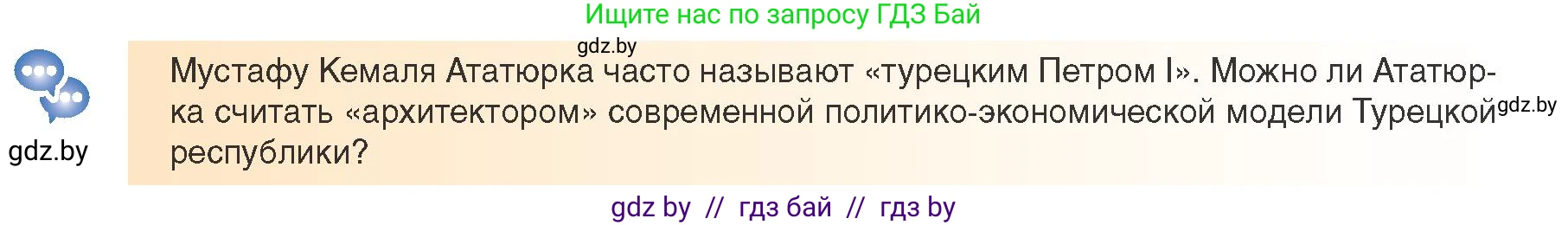 Ищите нас по запросу ГДЗ Бай

gdz.by

gdz.by

Мустафу Кемаля Ататюрка часто называют «турецким Петром I». Можно ли Ататюрка считать «архитектором» современной политико-экономической модели Турецкой республики?

gdz.by

gdz by // гдз бай // гдз by